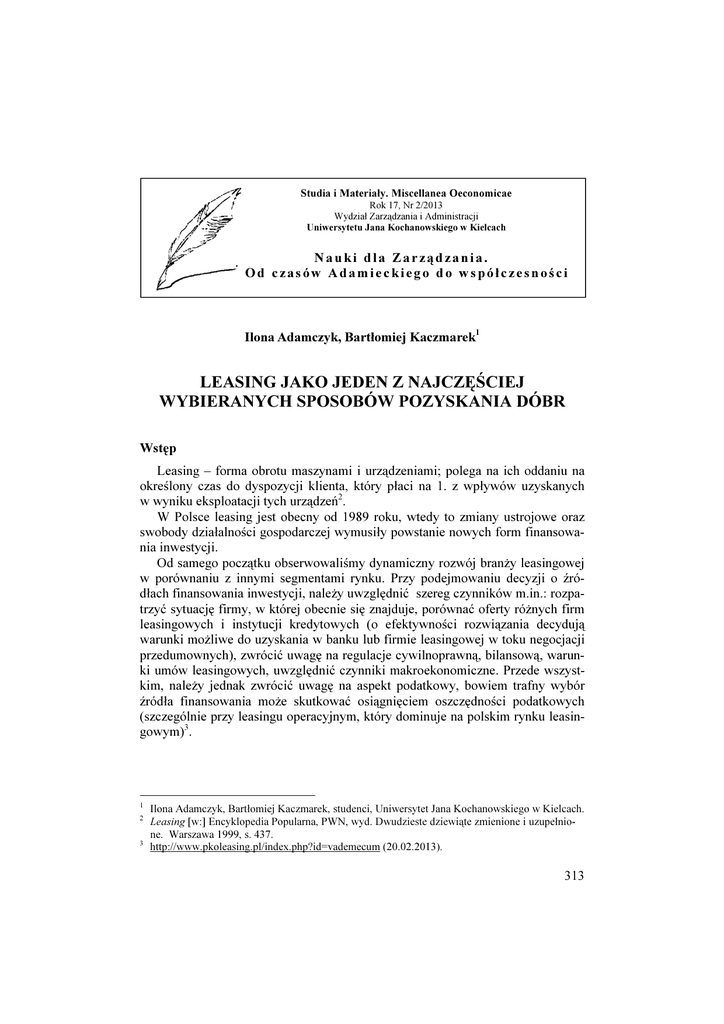 Studia i Materiały. Miscellanea Oeconomicae
Rok 17, Nr 2/2013
Wydział Zarządzania i Administracji
Uniwersytetu Jana Kochanowskiego w Kielcach

Nauki dla Zarządzania.
Od czasów Adamieckiego do współczesności

Ilona Adamczyk, Bartłomiej Kaczmarek$^1$

LEASING JAKO JEDEN Z NAJCZĘŚCIEJ WYBIERANYCH SPOSOBÓW POZYSKANIA DÓBR

Wstęp

Leasing – forma obrotu maszynami i urządzeniami; polega na ich oddaniu na określony czas do dyspozycji klienta, który płaci na 1. z wpływów uzyskanych w wyniku eksploatacji tych urządzeń$^2$.

W Polsce leasing jest obecny od 1989 roku, wtedy to zmiany ustrojowe oraz swobody działalności gospodarczej wymusiły powstanie nowych form finansowania inwestycji.

Od samego początku obserwowaliśmy dynamiczny rozwój branży leasingowej w porównaniu z innymi segmentami rynku. Przy podejmowaniu decyzji o źródłach finansowania inwestycji, należy uwzględnić szereg czynników m.in.: rozpatrzyć sytuację firmy, w której obecnie się znajduje, porównać oferty różnych firm leasingowych i instytucji kredytowych (o efektywności rozwiązania decydują warunki możliwe do uzyskania w banku lub firmie leasingowej w toku negocjacji przedumownych), zwrócić uwagę na regulacje cywilnoprawną, bilansową, warunki umów leasingowych, uwzględnić czynniki makroekonomiczne. Przede wszystkim, należy jednak zwrócić uwagę na aspekt podatkowy, bowiem trafny wybór źródła finansowania może skutkować osiągnięciem oszczędności podatkowych (szczególnie przy leasingu operacyjnym, który dominuje na polskim rynku leasingowym)$^3$.

$^1$ Ilona Adamczyk, Bartłomiej Kaczmarek, studenci, Uniwersytet Jana Kochanowskiego w Kielcach.
$^2$ Leasing [w:] Encyklopedia Popularna, PWN, wyd. Dwudzieste dziewiąte zmienione i uzupełnione. Warszawa 1999, s. 437.
$^3$ http://www.pkoleasing.pl/index.php?id=vademecum (20.02.2013).

313